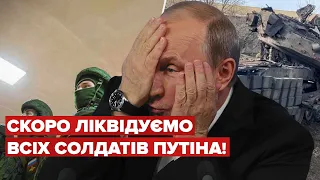 СКОРО ЛІКВІДУЄМО
ВСІХ СОЛДАТІВ ПУТІНА!